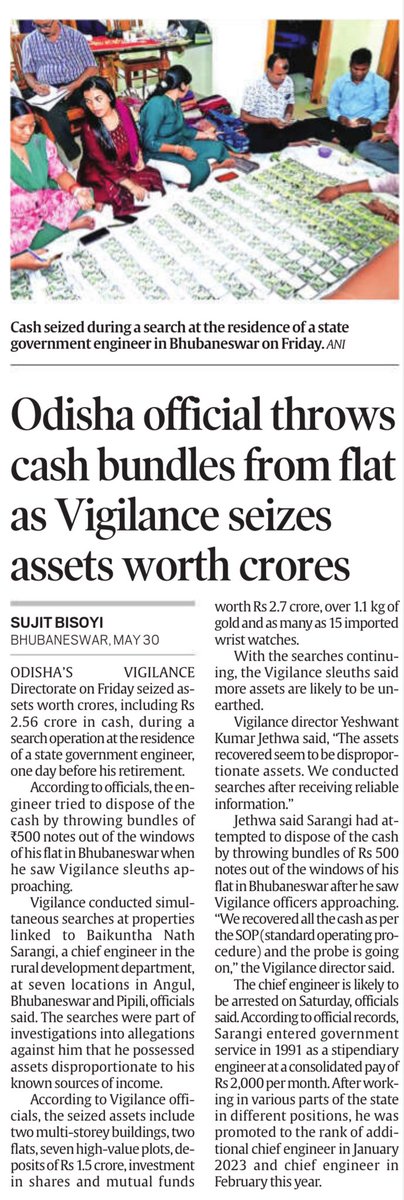 Cash seized during a search at the residence of a state government engineer in Bhubaneswar on Friday. ANI

Odisha official throws cash bundles from flat as Vigilance seizes assets worth crores

SUJIT BISOYI
BHUBANESWAR, MAY 30

ODISHA'S VIGILANCE Directorate on Friday seized assets worth crores, including Rs 2.56 crore in cash, during a search operation at the residence of a state government engineer, one day before his retirement.

According to officials, the engineer tried to dispose of the cash by throwing bundles of ₹500 notes out of the windows of his flat in Bhubaneswar when he saw Vigilance sleuths approaching.

Vigilance conducted simultaneous searches at properties linked to Baikuntha Nath Sarangi, a chief engineer in the rural development department, at seven locations in Angul, Bhubaneswar and Pipili, officials said. The searches were part of investigations into allegations against him that he possessed assets disproportionate to his known sources of income.

According to Vigilance officials, the seized assets include two multi-storey buildings, two flats, seven high-value plots, deposits of Rs 1.5 crore, investment in shares and mutual funds worth Rs 2.7 crore, over 1.1 kg of gold and as many as 15 imported wrist watches.

With the searches continuing, the Vigilance sleuths said more assets are likely to be unearthed.

Vigilance director Yeshwant Kumar Jethwa said, "The assets recovered seem to be disproportionate assets. We conducted searches after receiving reliable information."

Jethwa said Sarangi had attempted to dispose of the cash by throwing bundles of Rs 500 notes out of the windows of his flat in Bhubaneswar after he saw Vigilance officers approaching. "We recovered all the cash as per the SOP (standard operating procedure) and the probe is going on," the Vigilance director said.

The chief engineer is likely to be arrested on Saturday, officials said. According to official records, Sarangi entered government service in 1991 as a stipendiary engineer at a consolidated pay of Rs 2,000 per month. After working in various parts of the state in different positions, he was promoted to the rank of additional chief engineer in January 2023 and chief engineer in February this year.